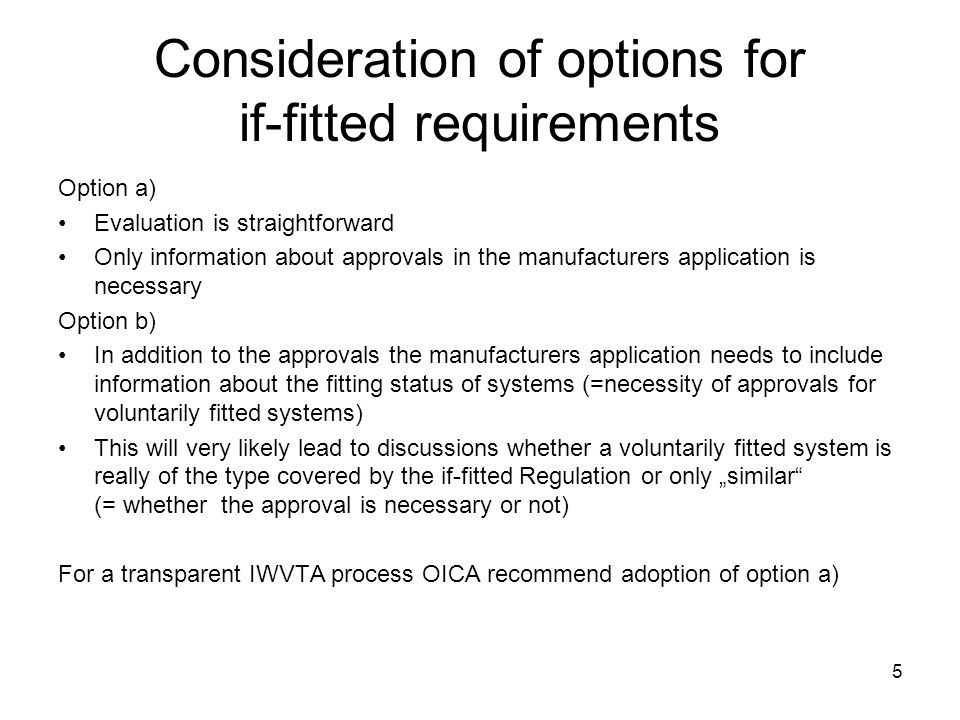 Consideration of options for if-fitted requirements

Option a)

• Evaluation is straightforward

• Only information about approvals in the manufacturers application is necessary

Option b)

• In addition to the approvals the manufacturers application needs to include information about the fitting status of systems (=necessity of approvals for voluntarily fitted systems)

• This will very likely lead to discussions whether a voluntarily fitted system is really of the type covered by the if-fitted Regulation or only „similar“ (= whether the approval is necessary or not)

For a transparent IWVTA process OICA recommend adoption of option a)

5